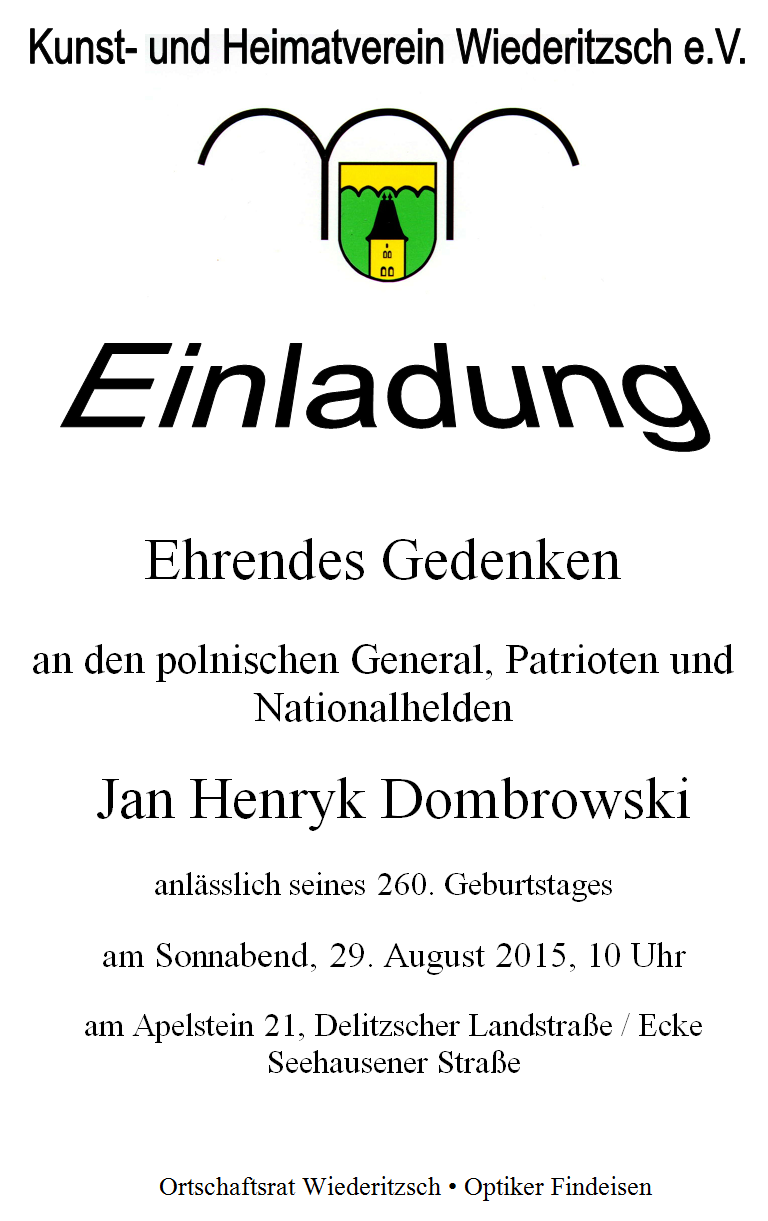 Kunst- und Heimatverein Wiederitzsch e.V.

Einladung

Ehrendes Gedenken

an den polnischen General, Patrioten und Nationalhelden

Jan Henryk Dombrowski

anlässlich seines 260. Geburtstages

am Sonnabend, 29. August 2015, 10 Uhr

am Apelstein 21, Delitzscher Landstraße / Ecke Seehausener Straße

Ortschaftsrat Wiederitzsch • Optiker Findeisen